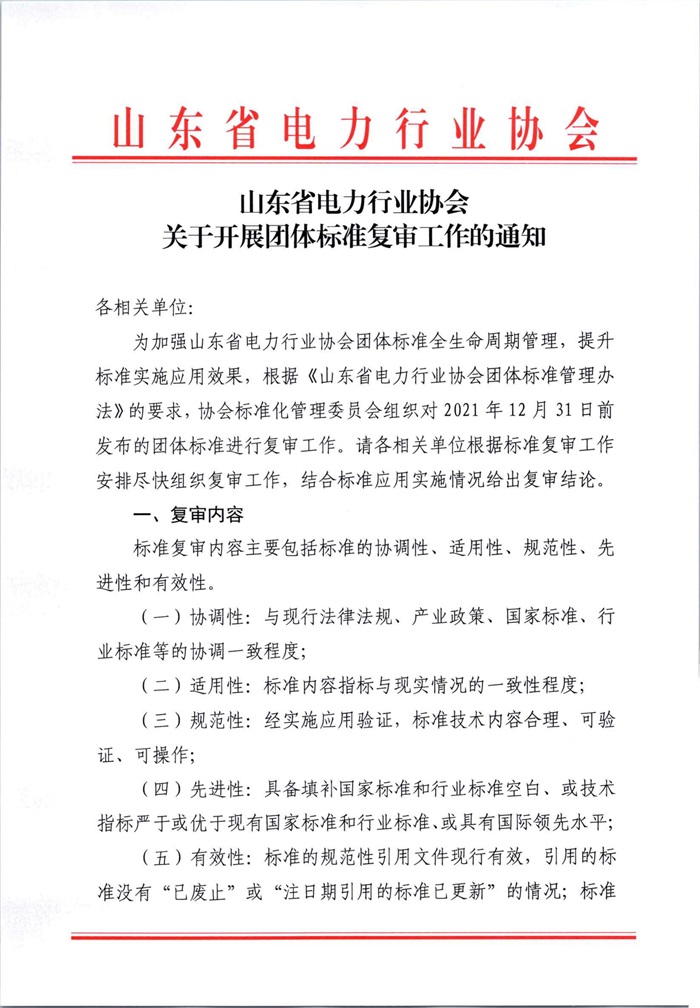 山东省电力行业协会

山东省电力行业协会
关于开展团体标准复审工作的通知

各相关单位:

为加强山东省电力行业协会团体标准全生命周期管理，提升标准实施应用效果，根据《山东省电力行业协会团体标准管理办法》的要求，协会标准化管理委员会组织对 2021 年 12 月 31 日前发布的团体标准进行复审工作。请各相关单位根据标准复审工作安排尽快组织复审工作，结合标准应用实施情况给出复审结论。

一、复审内容

标准复审内容主要包括标准的协调性、适用性、规范性、先进性和有效性。

（一）协调性：与现行法律法规、产业政策、国家标准、行业标准等的协调一致程度;

（二）适用性：标准内容指标与现实情况的一致性程度;

（三）规范性：经实施应用验证，标准技术内容合理、可验证、可操作;

（四）先进性：具备填补国家标准和行业标准空白、或技术指标严于或优于现有国家标准和行业标准、或具有国际领先水平;

（五）有效性：标准的规范性引用文件现行有效，引用的标准没有“已废止”或“注日期引用的标准已更新”的情况；标准